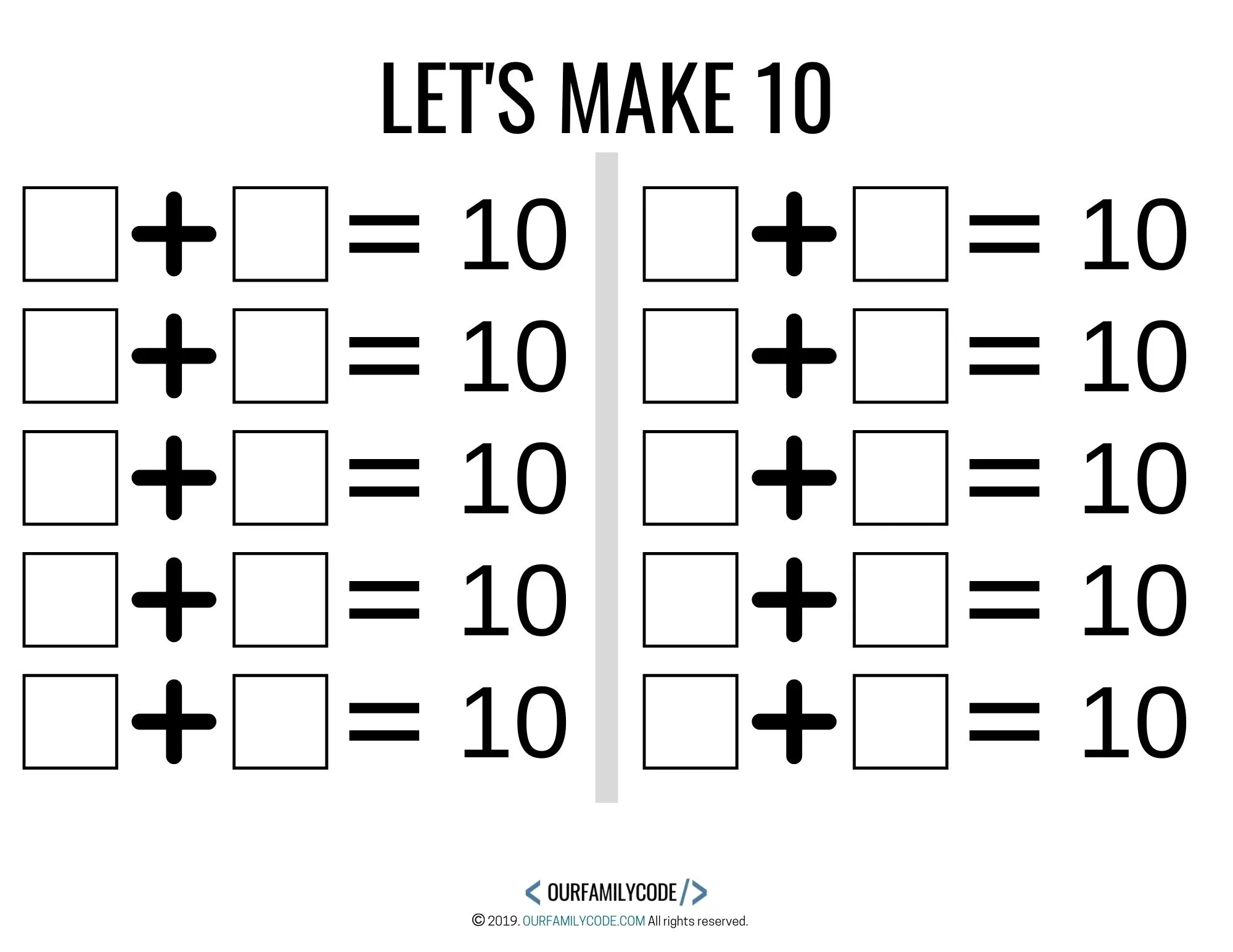 LET'S MAKE 10

$\square + \square = 10$
$\square + \square = 10$
$\square + \square = 10$
$\square + \square = 10$
$\square + \square = 10$

$\square + \square = 10$
$\square + \square = 10$
$\square + \square = 10$
$\square + \square = 10$
$\square + \square = 10$

< OURFAMILYCODE />
© 2019. OURFAMILYCODE.COM All rights reserved.